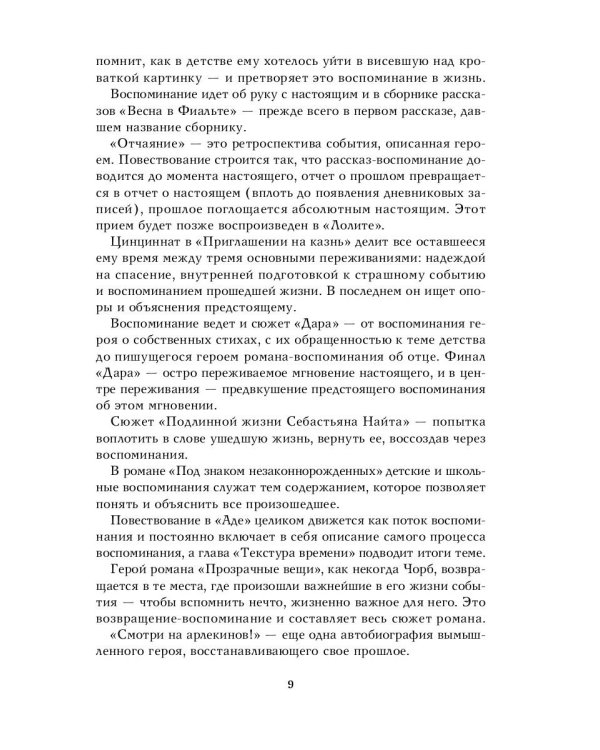 помнит, как в детстве ему хотелось уйти в висевшую над кроваткой картинку — и претворяет это воспоминание в жизнь.

Воспоминание идет об руку с настоящим и в сборнике рассказов «Весна в Фиальте» — прежде всего в первом рассказе, давшем название сборнику.

«Отчаяние» — это ретроспектива события, описанная героем. Повествование строится так, что рассказ-воспоминание доводится до момента настоящего, отчет о прошлом превращается в отчет о настоящем (вплоть до появления дневниковых записей), прошлое поглощается абсолютным настоящим. Этот прием будет позже воспроизведен в «Лолите».

Цинциннат в «Приглашении на казнь» делит все оставшееся ему время между тремя основными переживаниями: надеждой на спасение, внутренней подготовкой к страшному событию и воспоминанием прошедшей жизни. В последнем он ищет опоры и объяснения предстоящему.

Воспоминание ведет и сюжет «Дара» — от воспоминания героя о собственных стихах, с их обращенностью к теме детства до пишущегося героем романа-воспоминания об отце. Финал «Дара» — остро переживаемое мгновение настоящего, и в центре переживания — предвкушение предстоящего воспоминания об этом мгновении.

Сюжет «Подлинной жизни Себастьяна Найта» — попытка воплотить в слове ушедшую жизнь, вернуть ее, воссоздав через воспоминания.

В романе «Под знаком незаконнорожденных» детские и школьные воспоминания служат тем содержанием, которое позволяет понять и объяснить все произошедшее.

Повествование в «Аде» целиком движется как поток воспоминания и постоянно включает в себя описание самого процесса воспоминания, а глава «Текстура времени» подводит итоги теме.

Герой романа «Прозрачные вещи», как некогда Чорб, возвращается в те места, где произошли важнейшие в его жизни события — чтобы вспомнить нечто, жизненно важное для него. Это возвращение-воспоминание и составляет весь сюжет романа.

«Смотри на арлекинов!» — еще одна автобиография вымышленного героя, восстанавливающего свое прошлое.

9